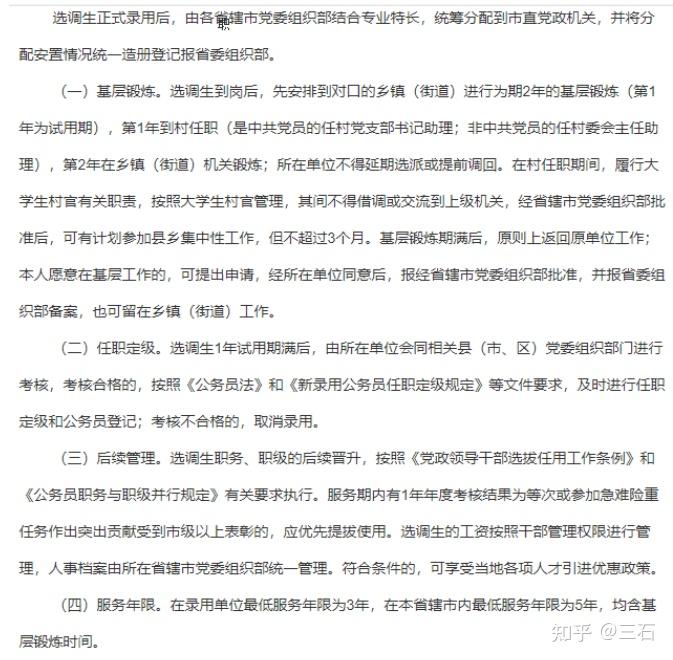 选调生正式录用后，由各省辖市党委组织部结合专业特长，统筹分配到市直党政机关，并将分配安置情况统一造册登记报省委组织部。

（一）基层锻炼。选调生到岗后，先安排到对口的乡镇（街道）进行为期2年的基层锻炼（第1年为试用期），第1年到村任职（是中共党员的任村党支部书记助理；非中共党员的任村委会主任助理），第2年在乡镇（街道）机关锻炼；所在单位不得延期选派或提前调回。在村任职期间，履行大学生村官有关职责，按照大学生村官管理，其间不得借调或交流到上级机关，经省辖市党委组织部批准后，可有计划参加县乡集中性工作，但不超过3个月。基层锻炼期满后，原则上返回原单位工作；本人愿意在基层工作的，可提出申请，经所在单位同意后，报经省辖市党委组织部批准，并报省委组织部备案，也可留在乡镇（街道）工作。

（二）任职定级。选调生1年试用期满后，由所在单位会同相关县（市、区）党委组织部门进行考核，考核合格的，按照《公务员法》和《新录用公务员任职定级规定》等文件要求，及时进行任职定级和公务员登记；考核不合格的，取消录用。

（三）后续管理。选调生职务、职级的后续晋升，按照《党政领导干部选拔任用工作条例》和《公务员职务与职级并行规定》有关要求执行。服务期内有1年年度考核结果为等次或参加急难险重任务作出突出贡献受到市级以上表彰的，应优先提拔使用。选调生的工资按照干部管理权限进行管理，人事档案由所在省辖市党委组织部统一管理。符合条件的，可享受当地各项人才引进优惠政策。

（四）服务年限。在录用单位最低服务年限为3年，在本省辖市内最低服务年限为5年，均含基层锻炼时间。

知乎 @三石